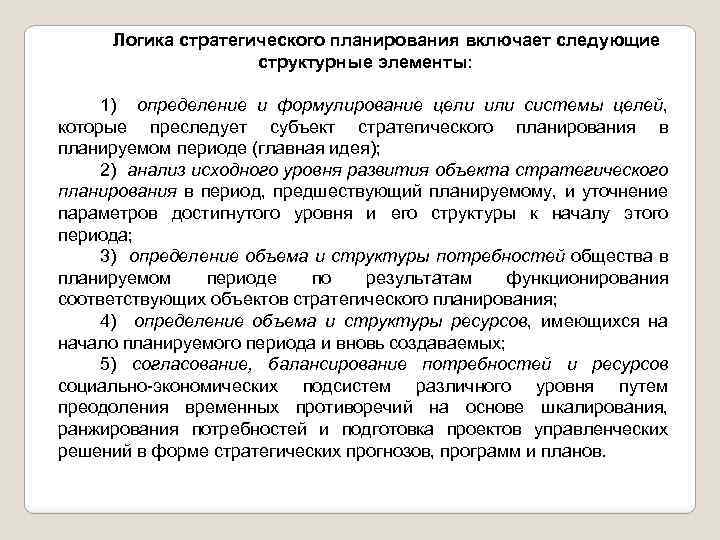 Логика стратегического планирования включает следующие структурные элементы:

1) определение и формулирование цели или системы целей, которые преследует субъект стратегического планирования в планируемом периоде (главная идея);

2) анализ исходного уровня развития объекта стратегического планирования в период, предшествующий планируемому, и уточнение параметров достигнутого уровня и его структуры к началу этого периода;

3) определение объема и структуры потребностей общества в планируемом периоде по результатам функционирования соответствующих объектов стратегического планирования;

4) определение объема и структуры ресурсов, имеющихся на начало планируемого периода и вновь создаваемых;

5) согласование, балансирование потребностей и ресурсов социально-экономических подсистем различного уровня путем преодоления временных противоречий на основе шкалирования, ранжирования потребностей и подготовка проектов управленческих решений в форме стратегических прогнозов, программ и планов.